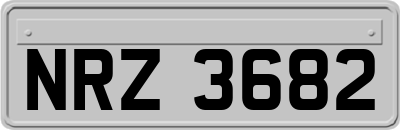 NRZ 3682